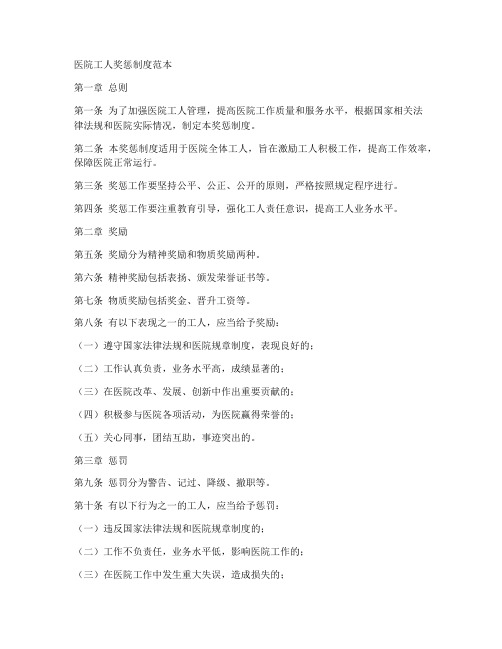 医院工人奖惩制度范本

第一章 总则

第一条 为了加强医院工人管理，提高医院工作质量和服务水平，根据国家相关法律法规和医院实际情况，制定本奖惩制度。

第二条 本奖惩制度适用于医院全体工人，旨在激励工人积极工作，提高工作效率，保障医院正常运行。

第三条 奖惩工作要坚持公平、公正、公开的原则，严格按照规定程序进行。

第四条 奖惩工作要注重教育引导，强化工人责任意识，提高工人业务水平。

第二章 奖励

第五条 奖励分为精神奖励和物质奖励两种。

第六条 精神奖励包括表扬、颁发荣誉证书等。

第七条 物质奖励包括奖金、晋升工资等。

第八条 有以下表现之一的工人，应当给予奖励：

（一）遵守国家法律法规和医院规章制度，表现良好的；

（二）工作认真负责，业务水平高，成绩显著的；

（三）在医院改革、发展、创新中作出重要贡献的；

（四）积极参与医院各项活动，为医院赢得荣誉的；

（五）关心同事，团结互助，事迹突出的。

第三章 惩罚

第九条 惩罚分为警告、记过、降级、撤职等。

第十条 有以下行为之一的工人，应当给予惩罚：

（一）违反国家法律法规和医院规章制度的；

（二）工作不负责任，业务水平低，影响医院工作的；

（三）在医院工作中发生重大失误，造成损失的；